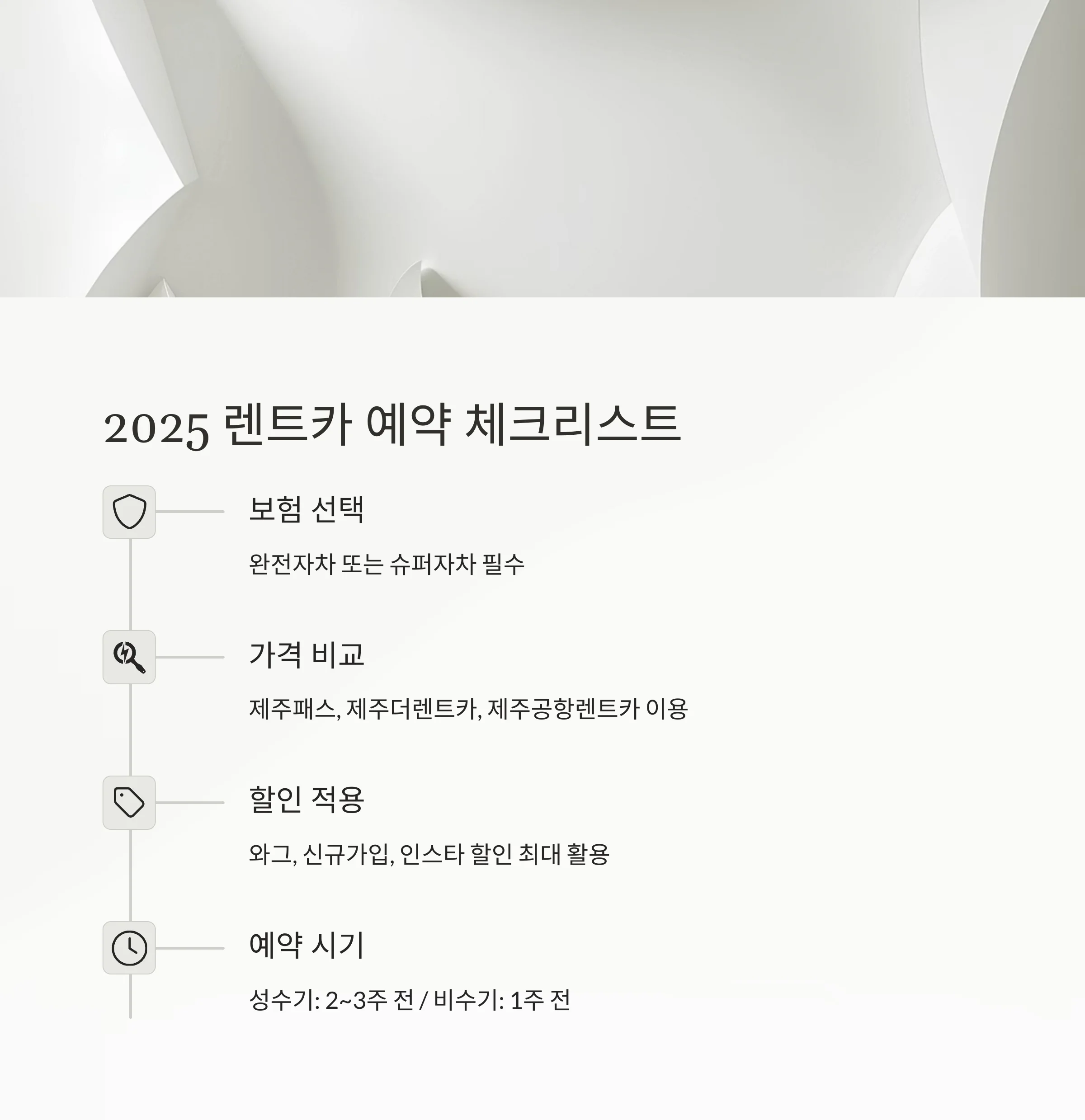 2025 렌트카 예약 체크리스트

보험 선택

완전자차 또는 슈퍼자차 필수

가격 비교

제주패스, 제주더렌트카, 제주공항렌트카 이용

할인 적용

와그, 신규가입, 인스타 할인 최대 활용

예약 시기

성수기: 2~3주 전 / 비수기: 1주 전